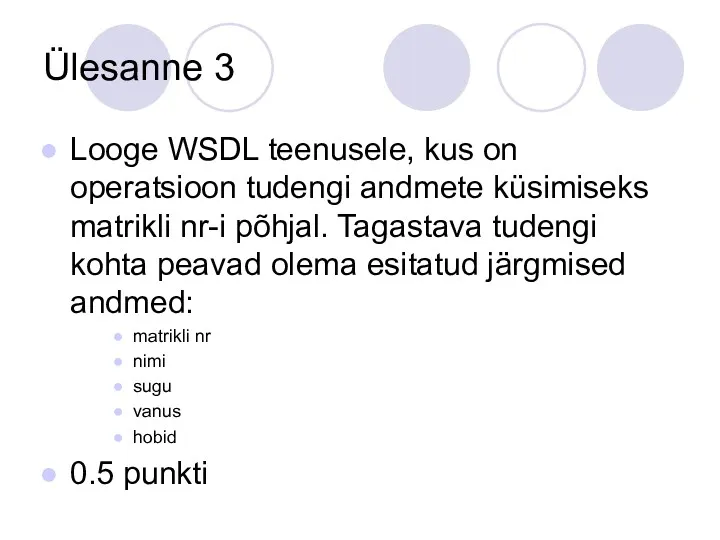 Ülesanne 3

Looge WSDL teenusele, kus on operatsioon tudengi andmete küsimiseks matrikli nr-i põhjal. Tagastava tudengi kohta peavad olema esitatud järgmised andmed:

matrikli nr
nimi
sugu
vanus
hobid

0.5 punkti